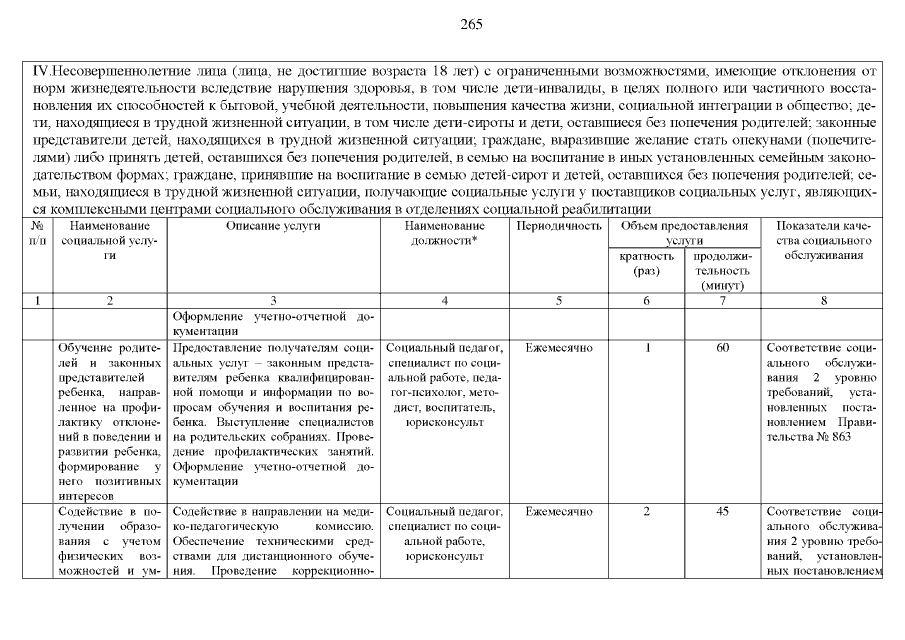 265

IV.Несовершеннолетние лица (лица, не достигшие возраста 18 лет) с ограниченными возможностями, имеющие отклонения от норм жизнедеятельности вследствие нарушения здоровья, в том числе дети-инвалиды, в целях полного или частичного восстановления их способностей к бытовой, учебной деятельности, повышения качества жизни, социальной интеграции в общество; дети, находящиеся в трудной жизненной ситуации, в том числе дети-сироты и дети, оставшиеся без попечения родителей; законные представители детей, находящихся в трудной жизненной ситуации; граждане, выразившие желание стать опекунами (попечителями) либо принять детей, оставшихся без попечения родителей, в семью на воспитание в иных установленных семейным законодательством формах; граждане, принявшие на воспитание в семью детей-сирот и детей, оставшихся без попечения родителей; семьи, находящиеся в трудной жизненной ситуации, получающие социальные услуги у поставщиков социальных услуг, являющихся комплексными центрами социального обслуживания в отделениях социальной реабилитации

| № п/п | Наименование социальной услуги | Описание услуги | Наименование должности* | Периодичность | Объем предоставления услуги: кратность (раз) | Объем предоставления услуги: продолжительность (минут) | Показатели качества социального обслуживания |
|---|---|---|---|---|---|---|---|
| 1 | 2 | 3 | 4 | 5 | 6 | 7 | 8 |
| | | Оформление учетно-отчетной документации | | | | | |
| | Обучение родителей и законных представителей ребенка, направленное на профилактику отклонений в поведении и развитии ребенка, формирование у него позитивных интересов | Предоставление получателям социальных услуг – законным представителям ребенка квалифицированной помощи и информации по вопросам обучения и воспитания ребенка. Выступление специалистов на родительских собраниях. Проведение профилактических занятий. Оформление учетно-отчетной документации | Социальный педагог, специалист по социальной работе, педагог-психолог, методист, воспитатель, юрисконсульт | Ежемесячно | 1 | 60 | Соответствие социального обслуживания 2 уровню требований, установленных постановлением Правительства № 863 |
| | Содействие в получении образования с учетом физических возможностей и ум- | Содействие в направлении на медико-педагогическую комиссию. Обеспечение техническими средствами для дистанционного обучения. Проведение коррекционно- | Социальный педагог, специалист по социальной работе, юрисконсульт | Ежемесячно | 2 | 45 | Соответствие социального обслуживания 2 уровню требований, установленных постановлением |